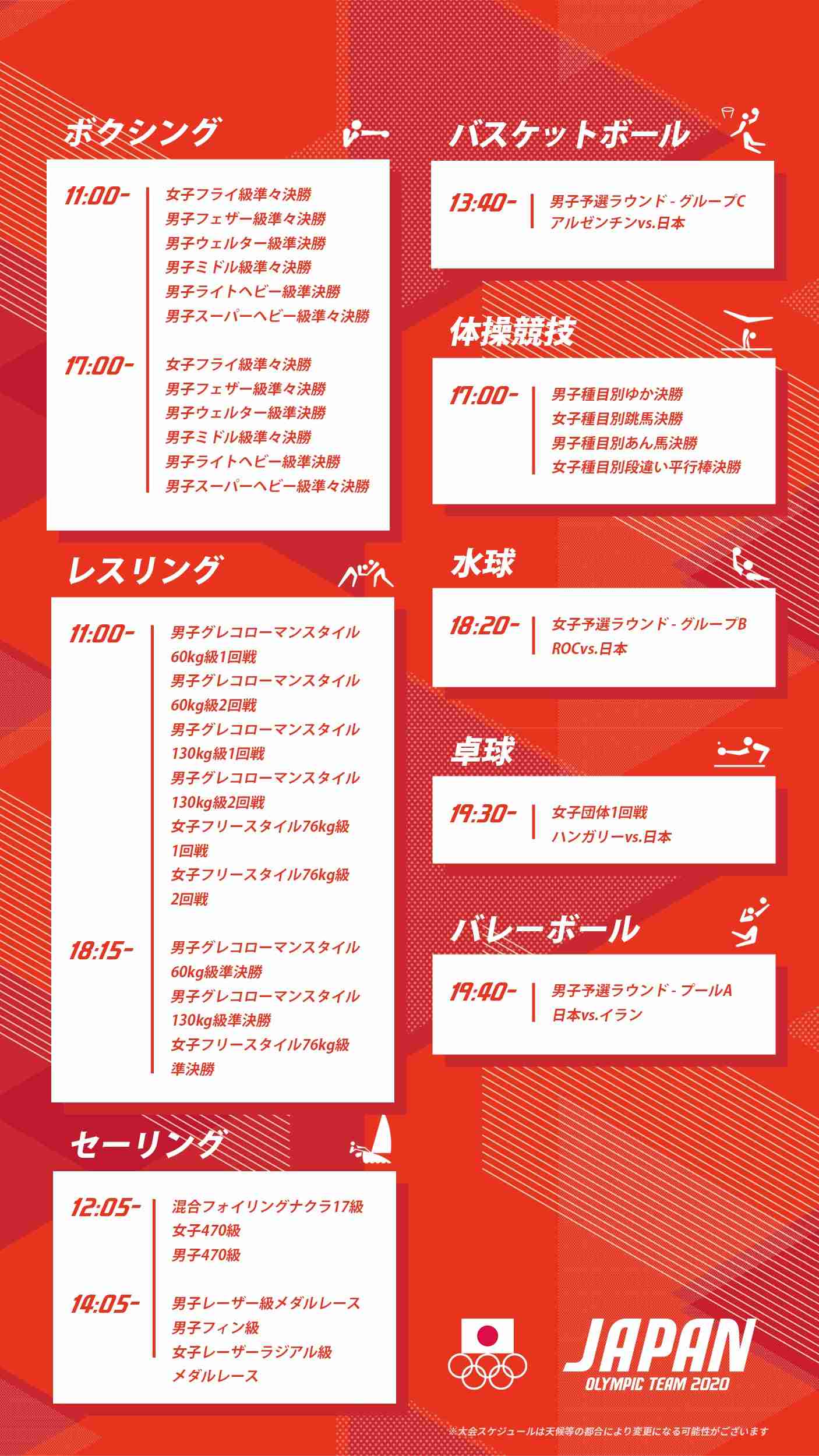 ボクシング

11:00-
女子フライ級準々決勝
男子フェザー級準々決勝
男子ウェルター級準決勝
男子ミドル級準々決勝
男子ライトヘビー級準決勝
男子スーパーヘビー級準々決勝

17:00-
女子フライ級準々決勝
男子フェザー級準々決勝
男子ウェルター級準決勝
男子ミドル級準々決勝
男子ライトヘビー級準決勝
男子スーパーヘビー級準々決勝

レスリング

11:00-
男子グレコローマンスタイル 60kg級1回戦
男子グレコローマンスタイル 60kg級2回戦
男子グレコローマンスタイル 130kg級1回戦
男子グレコローマンスタイル 130kg級2回戦
女子フリースタイル76kg級 1回戦
女子フリースタイル76kg級 2回戦

18:15-
男子グレコローマンスタイル 60kg級準決勝
男子グレコローマンスタイル 130kg級準決勝
女子フリースタイル76kg級 準決勝

セーリング

12:05-
混合フォイリングナクラ17級
女子470級
男子470級

14:05-
男子レーザー級メダルレース
男子フィン級
女子レーザーラジアル級 メダルレース

バスケットボール

13:40-
男子予選ラウンド - グループC
アルゼンチンvs.日本

体操競技

17:00-
男子種目別ゆか決勝
女子種目別跳馬決勝
男子種目別あん馬決勝
女子種目別段違い平行棒決勝

水球

18:20-
女子予選ラウンド - グループB
ROCvs.日本

卓球

19:30-
女子団体1回戦
ハンガリーvs.日本

バレーボール

19:40-
男子予選ラウンド - プールA
日本vs.イラン

JAPAN
OLYMPIC TEAM 2020

※大会スケジュールは天候等の都合により変更になる可能性がございます